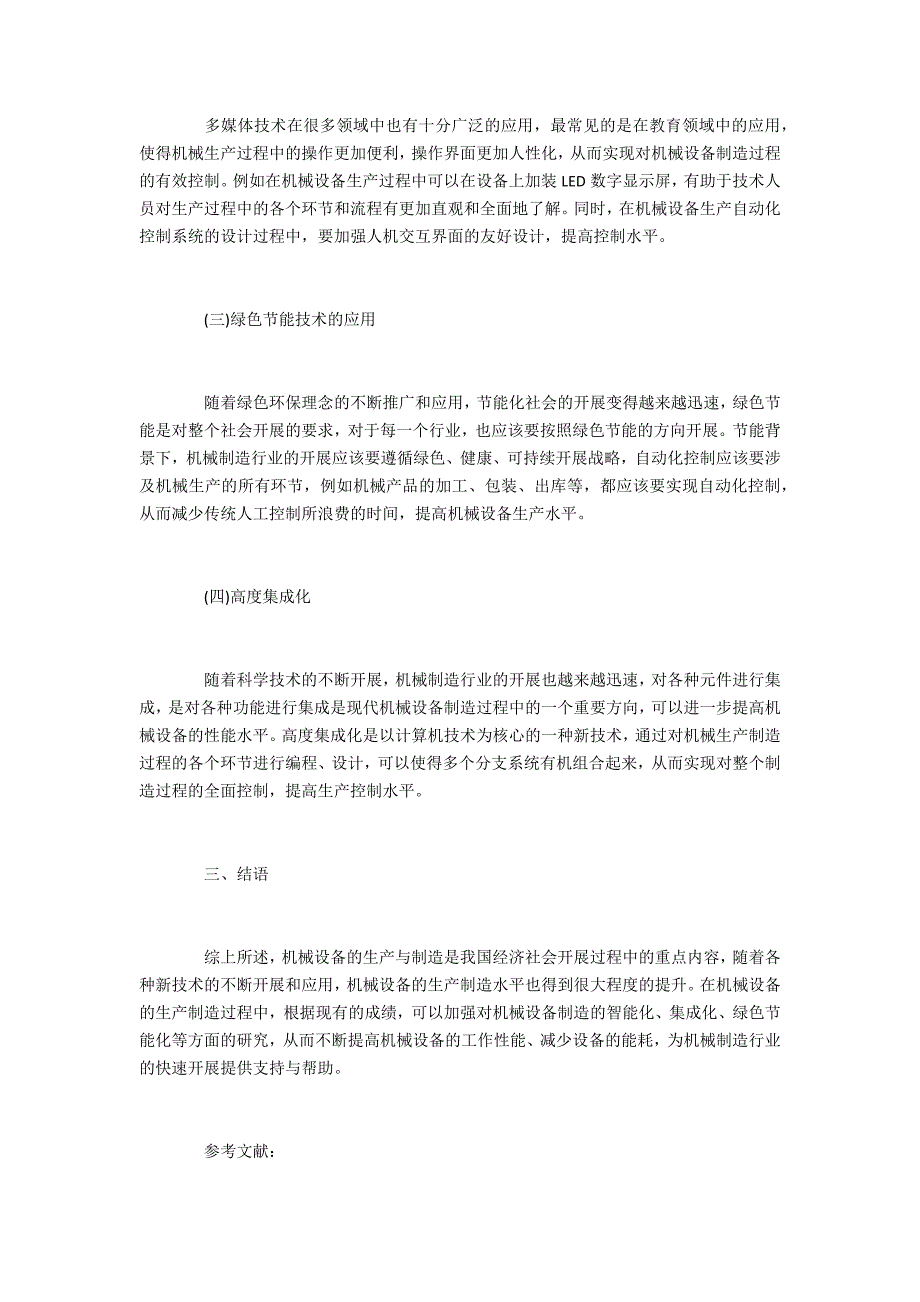 多媒体技术在很多领域中也有十分广泛的应用，最常见的是在教育领域中的应用，使得机械生产过程中的操作更加便利，操作界面更加人性化，从而实现对机械设备制造过程的有效控制。例如在机械设备生产过程中可以在设备上加装 LED 数字显示屏，有助于技术人员对生产过程中的各个环节和流程有更加直观和全面地了解。同时，在机械设备生产自动化控制系统的设计过程中，要加强人机交互界面的友好设计，提高控制水平。

(三)绿色节能技术的应用

随着绿色环保理念的不断推广和应用，节能化社会的开展变得越来越迅速，绿色节能是对整个社会开展的要求，对于每一个行业，也应该要按照绿色节能的方向开展。节能背景下，机械制造行业的开展应该要遵循绿色、健康、可持续开展战略，自动化控制应该要涉及机械生产的所有环节，例如机械产品的加工、包装、出库等，都应该要实现自动化控制，从而减少传统人工控制所浪费的时间，提高机械设备生产水平。

(四)高度集成化

随着科学技术的不断开展，机械制造行业的开展也越来越迅速，对各种元件进行集成，是对各种功能进行集成是现代机械设备制造过程中的一个重要方向，可以进一步提高机械设备的性能水平。高度集成化是以计算机技术为核心的一种新技术，通过对机械生产制造过程的各个环节进行编程、设计，可以使得多个分支系统有机组合起来，从而实现对整个制造过程的全面控制，提高生产控制水平。

三、结语

综上所述，机械设备的生产与制造是我国经济社会开展过程中的重点内容，随着各种新技术的不断开展和应用，机械设备的生产制造水平也得到很大程度的提升。在机械设备的生产制造过程中，根据现有的成绩，可以加强对机械设备制造的智能化、集成化、绿色节能化等方面的研究，从而不断提高机械设备的工作性能、减少设备的能耗，为机械制造行业的快速开展提供支持与帮助。

参考文献：